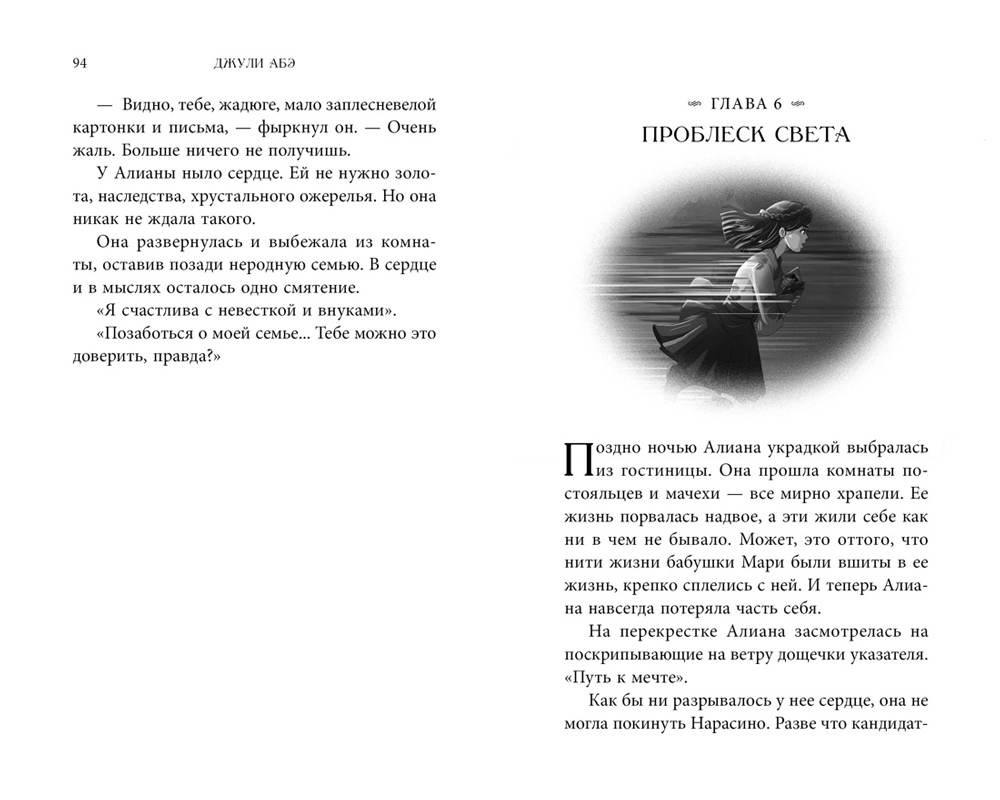 94 ДЖУЛИ АБЭ

— Видно, тебе, жадюге, мало заплесневелой картонки и письма, — фыркнул он. — Очень жаль. Больше ничего не получишь.

У Алианы ныло сердце. Ей не нужно золота, наследства, хрустального ожерелья. Но она никак не ждала такого.

Она развернулась и выбежала из комнаты, оставив позади неродную семью. В сердце и в мыслях осталось одно смятение.

«Я счастлива с невесткой и внуками».

«Позаботься о моей семье... Тебе можно это доверить, правда?»

ГЛАВА 6

ПРОБЛЕСК СВЕТА

Поздно ночью Алиана украдкой выбралась из гостиницы. Она прошла комнаты постояльцев и мачехи — все мирно храпели. Ее жизнь порвалась надвое, а эти жили себе как ни в чем не бывало. Может, это оттого, что нити жизни бабушки Мари были вшиты в ее жизнь, крепко сплелись с ней. И теперь Алиана навсегда потеряла часть себя.

На перекрестке Алиана засмотрелась на поскрипывающие на ветру дощечки указателя. «Путь к мечте».

Как бы ни разрывалось у нее сердце, она не могла покинуть Нарасино. Разве что кандидат-